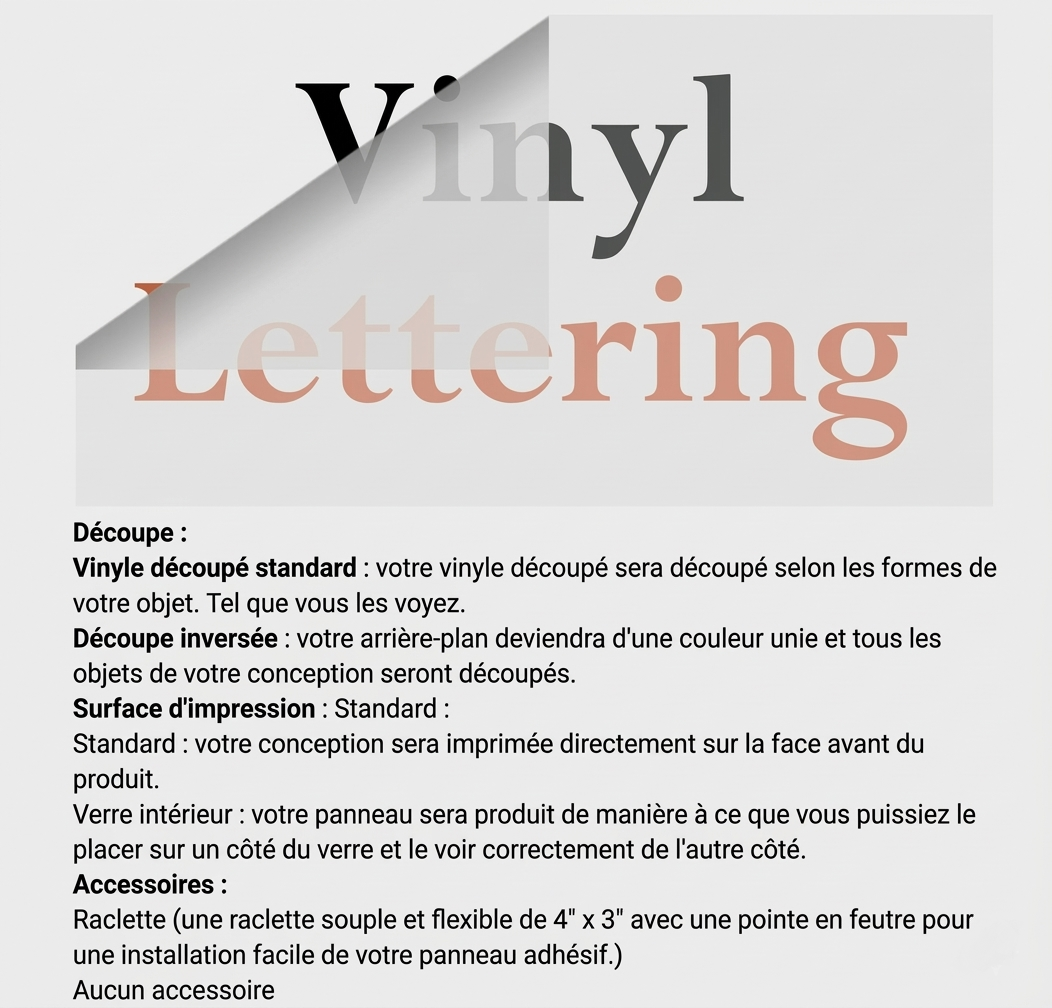 Vinyl Lettering

Découpe :
Vinyle découpé standard : votre vinyle découpé sera découpé selon les formes de votre objet. Tel que vous les voyez.
Découpe inversée : votre arrière-plan deviendra d'une couleur unie et tous les objets de votre conception seront découpés.
Surface d'impression : Standard :
Standard : votre conception sera imprimée directement sur la face avant du produit.
Verre intérieur : votre panneau sera produit de manière à ce que vous puissiez le placer sur un côté du verre et le voir correctement de l'autre côté.
Accessoires :
Raclette (une raclette souple et flexible de 4" x 3" avec une pointe en feutre pour une installation facile de votre panneau adhésif.)
Aucun accessoire